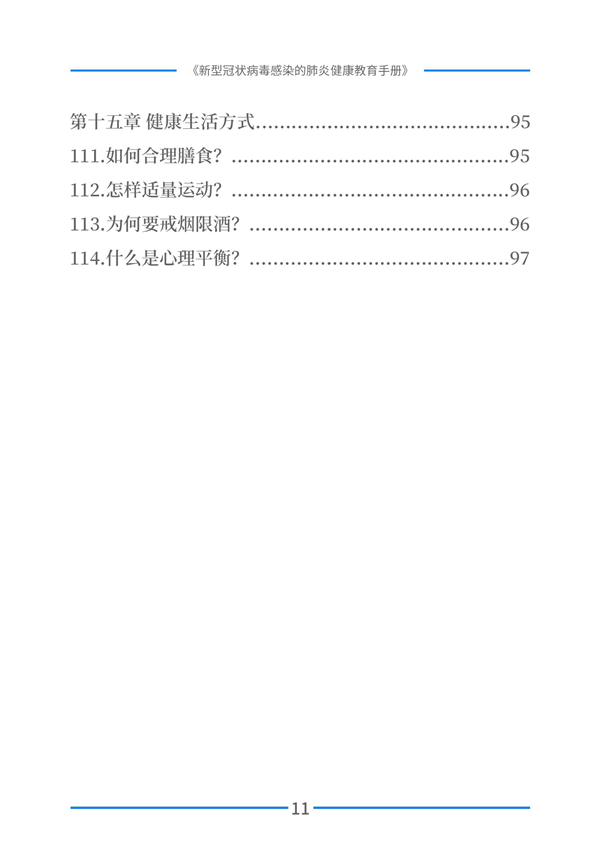 《新型冠状病毒感染的肺炎健康教育手册》

第十五章 健康生活方式..........................................95
111.如何合理膳食？..........................................95
112.怎样适量运动？..........................................96
113.为何要戒烟限酒？..........................................96
114.什么是心理平衡？..........................................97

11